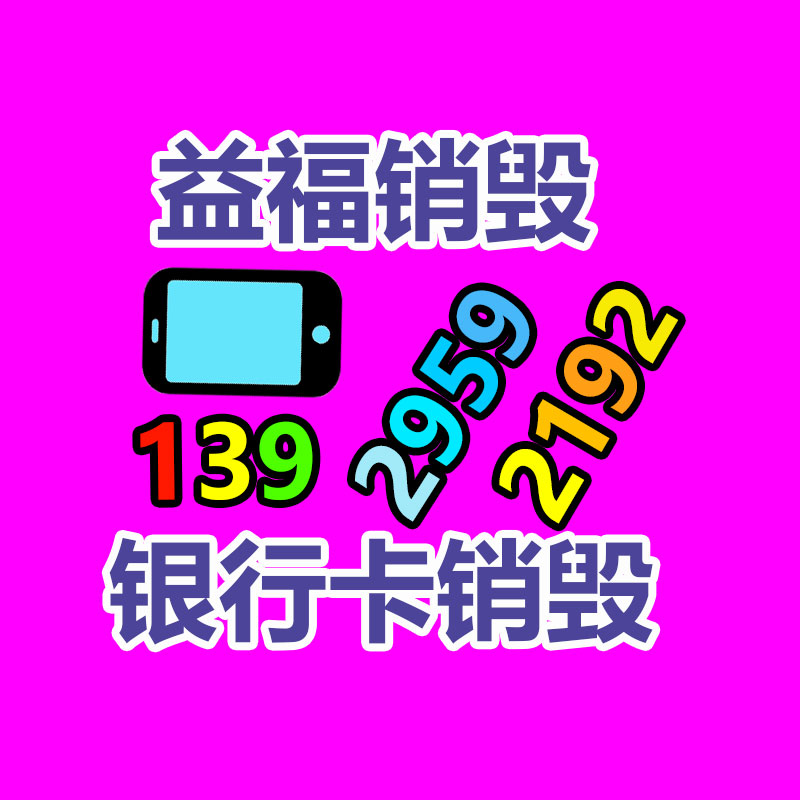 益福销毁

139 2959 2192

银行卡销毁